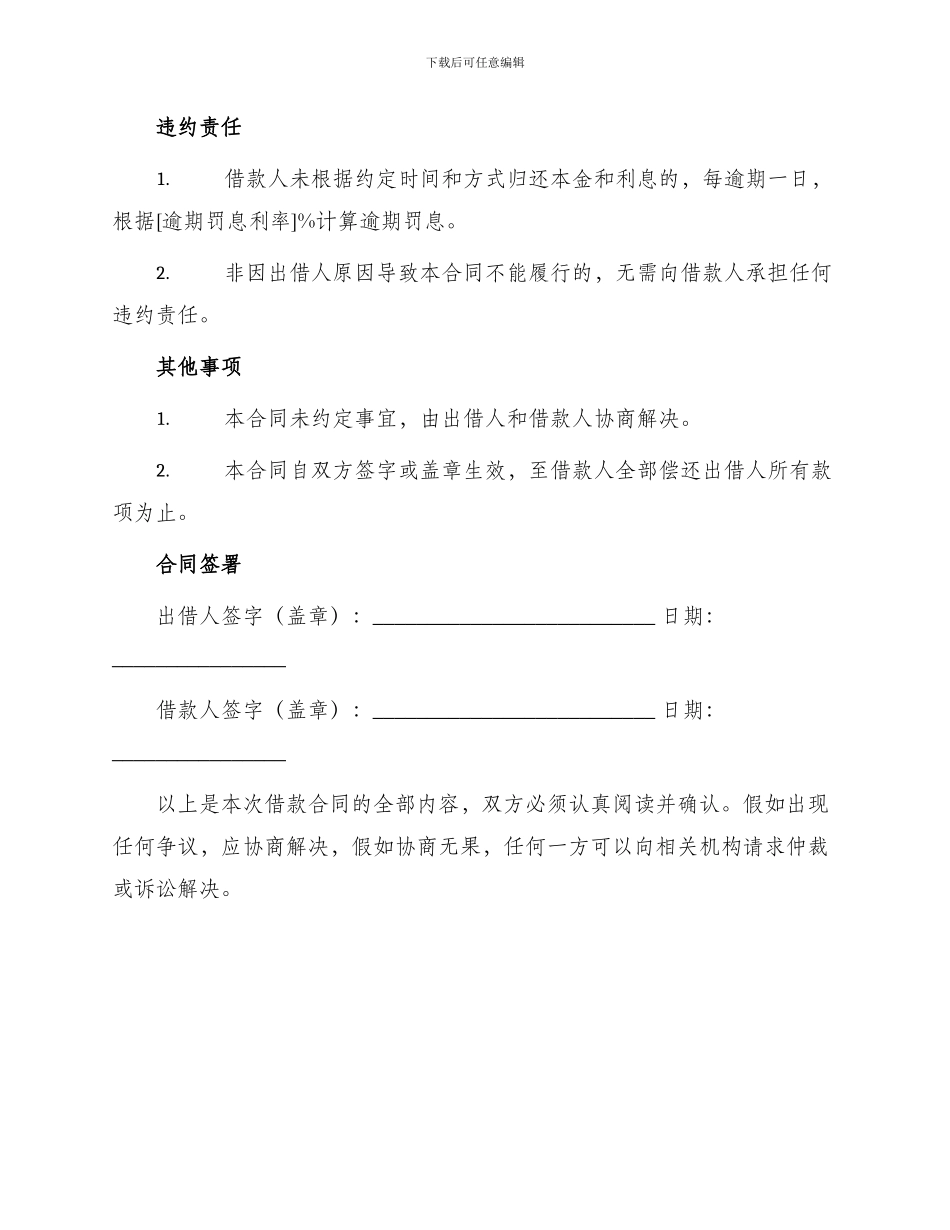 下载后可任意编辑

违约责任

1. 借款人未根据约定时间和方式归还本金和利息的，每逾期一日，根据[逾期罚息利率]%计算逾期罚息。

2. 非因出借人原因导致本合同不能履行的，无需向借款人承担任何违约责任。

其他事项

1. 本合同未约定事宜，由出借人和借款人协商解决。

2. 本合同自双方签字或盖章生效，至借款人全部偿还出借人所有款项为止。

合同签署

出借人签字（盖章）：____________________________ 日期：________________

借款人签字（盖章）：____________________________ 日期：________________

以上是本次借款合同的全部内容，双方必须认真阅读并确认。假如出现任何争议，应协商解决，假如协商无果，任何一方可以向相关机构请求仲裁或诉讼解决。